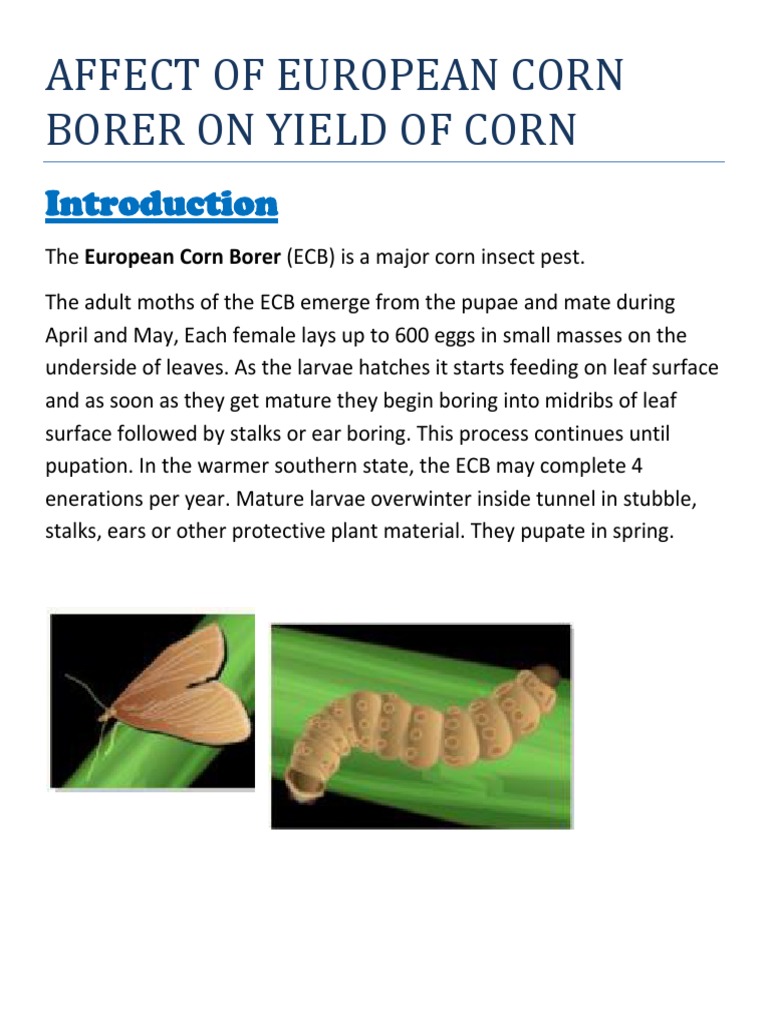 AFFECT OF EUROPEAN CORN BORER ON YIELD OF CORN

Introduction

The European Corn Borer (ECB) is a major corn insect pest.

The adult moths of the ECB emerge from the pupae and mate during April and May, Each female lays up to 600 eggs in small masses on the underside of leaves. As the larvae hatches it starts feeding on leaf surface and as soon as they get mature they begin boring into midribs of leaf surface followed by stalks or ear boring. This process continues until pupation. In the warmer southern state, the ECB may complete 4 enerations per year. Mature larvae overwinter inside tunnel in stubble, stalks, ears or other protective plant material. They pupate in spring.